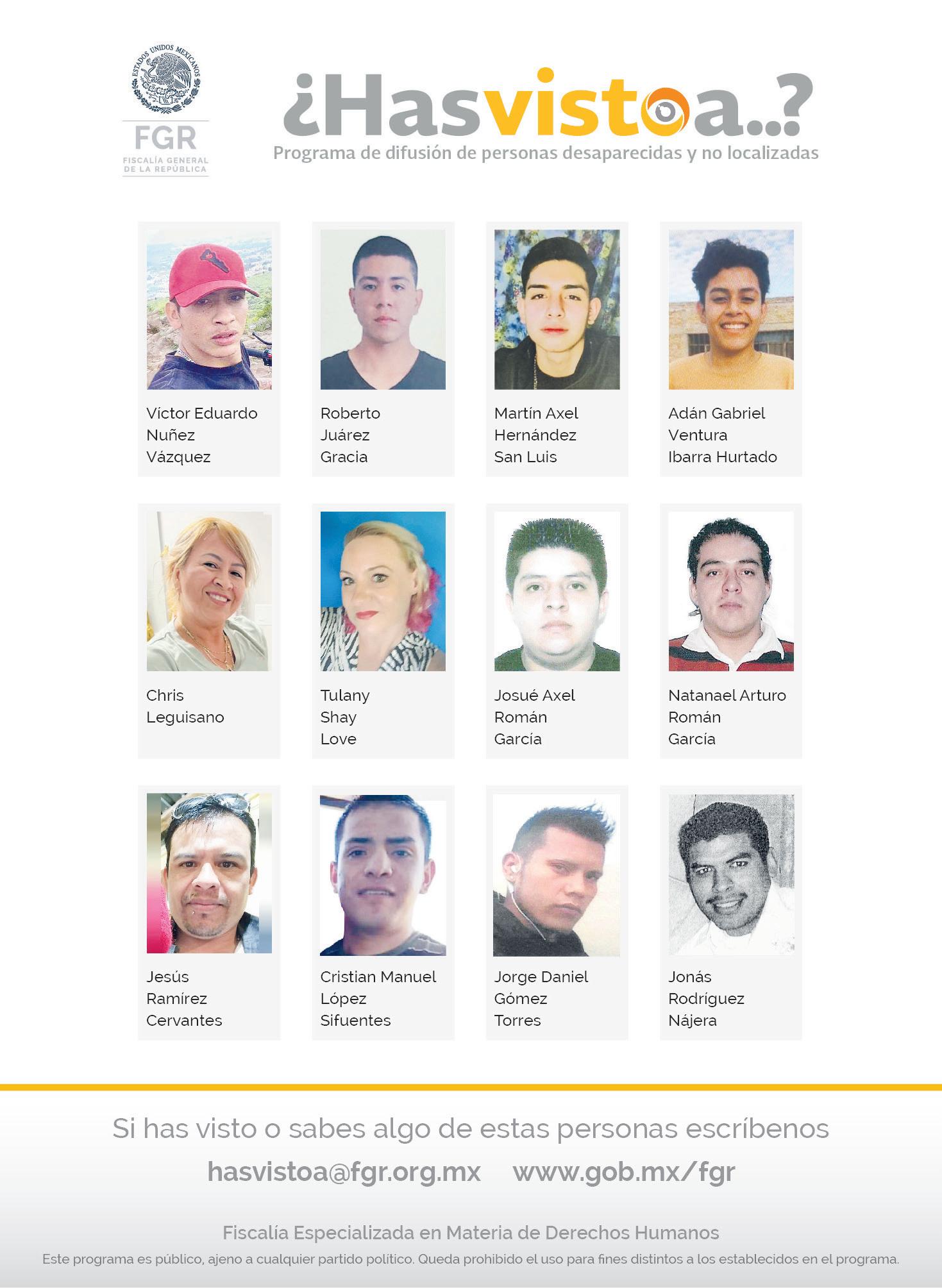 ESTADOS UNIDOS MEXICANOS
FGR
FISCALÍA GENERAL DE LA REPÚBLICA

¿Hasvistoa..?
Programa de difusión de personas desaparecidas y no localizadas

Víctor Eduardo Nuñez Vázquez

Roberto Juárez Gracia

Martín Axel Hernández San Luis

Adán Gabriel Ventura Ibarra Hurtado

Chris Leguisano

Tulany Shay Love

Josué Axel Román García

Natanael Arturo Román García

Jesús Ramírez Cervantes

Cristian Manuel López Sifuentes

Jorge Daniel Gómez Torres

Jonás Rodríguez Nájera

Si has visto o sabes algo de estas personas escríbenos

hasvistoa@fgr.org.mx www.gob.mx/fgr

Fiscalía Especializada en Materia de Derechos Humanos

Este programa es público, ajeno a cualquier partido político. Queda prohibido el uso para fines distintos a los establecidos en el programa.